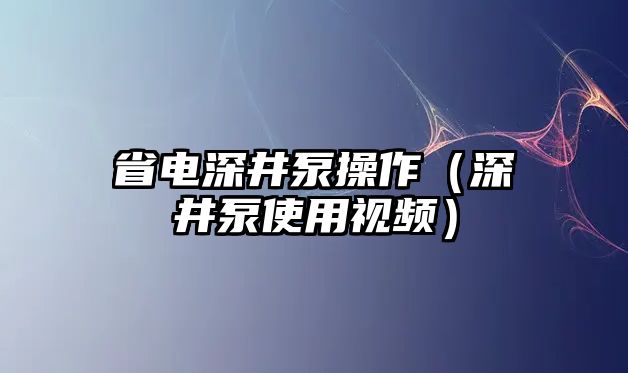 省电深井泵操作（深井泵使用视频）